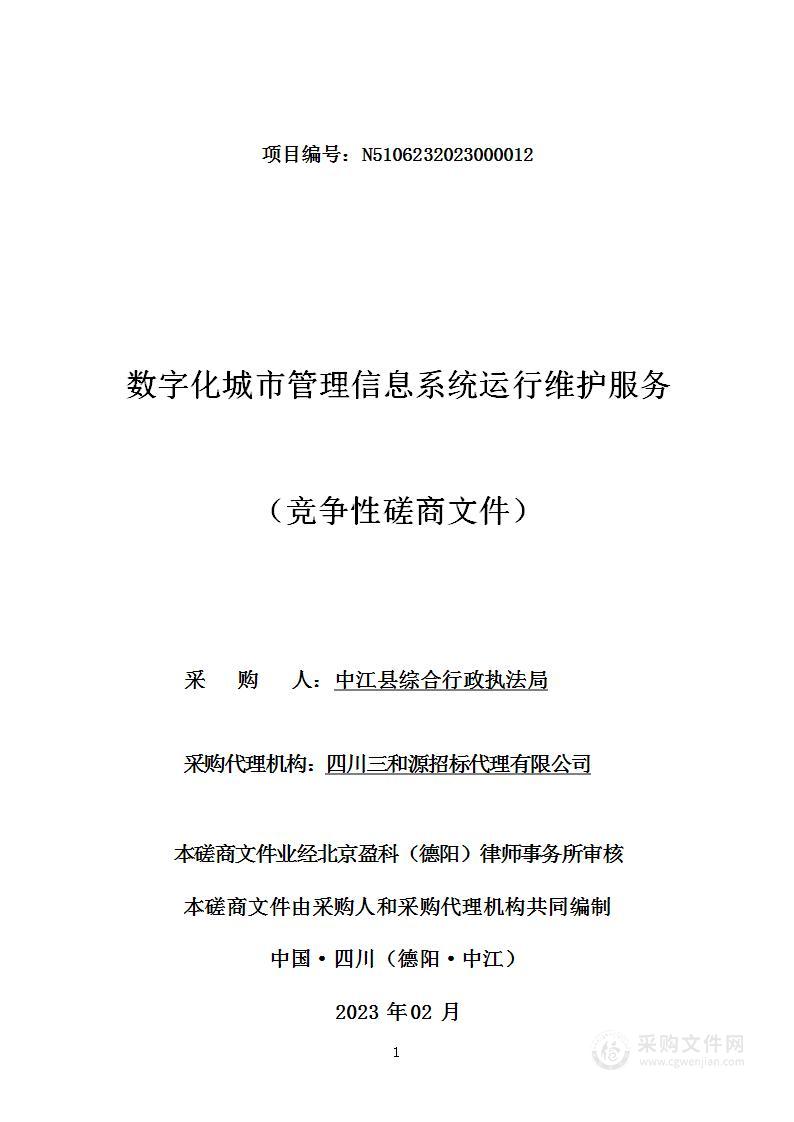 项目编号：N5106232023000012

数字化城市管理信息系统运行维护服务

（竞争性磋商文件）

采　购　人：中江县综合行政执法局

采购代理机构：四川三和源招标代理有限公司

本磋商文件业经北京盈科（德阳）律师事务所审核

本磋商文件由采购人和采购代理机构共同编制

中国·四川（德阳·中江）

2023 年 02 月

1

采购文件网
www.cgwenjian.com